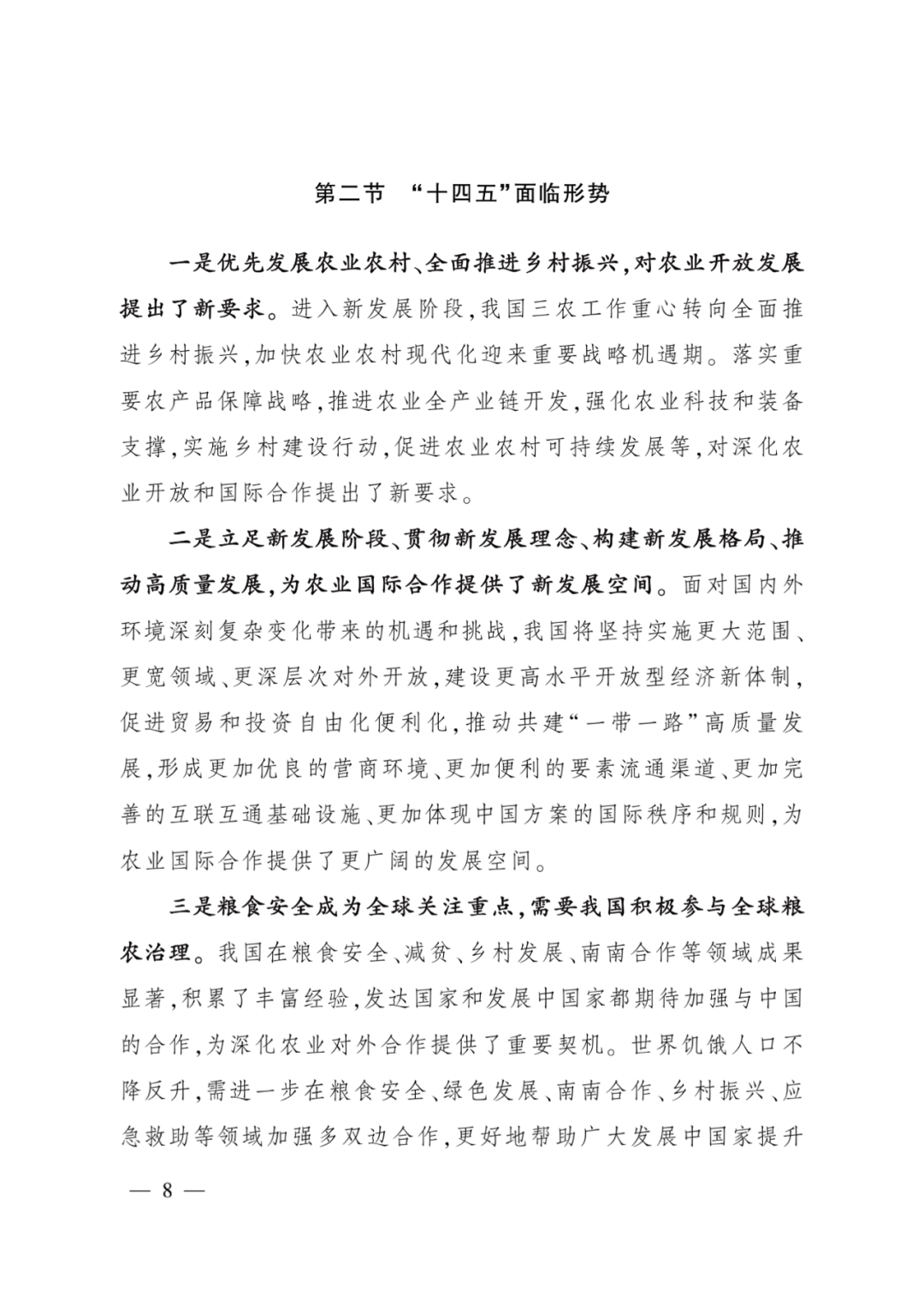 第二节 “十四五”面临形势

一是优先发展农业农村、全面推进乡村振兴,对农业开放发展提出了新要求。进入新发展阶段,我国三农工作重心转向全面推进乡村振兴,加快农业农村现代化迎来重要战略机遇期。落实重要农产品保障战略,推进农业全产业链开发,强化农业科技和装备支撑,实施乡村建设行动,促进农业农村可持续发展等,对深化农业开放和国际合作提出了新要求。

二是立足新发展阶段、贯彻新发展理念、构建新发展格局、推动高质量发展,为农业国际合作提供了新发展空间。面对国内外环境深刻复杂变化带来的机遇和挑战,我国将坚持实施更大范围、更宽领域、更深层次对外开放,建设更高水平开放型经济新体制,促进贸易和投资自由化便利化,推动共建“一带一路”高质量发展,形成更加优良的营商环境、更加便利的要素流通渠道、更加完善的互联互通基础设施、更加体现中国方案的国际秩序和规则,为农业国际合作提供了更广阔的发展空间。

三是粮食安全成为全球关注重点,需要我国积极参与全球粮农治理。我国在粮食安全、减贫、乡村发展、南南合作等领域成果显著,积累了丰富经验,发达国家和发展中国家都期待加强与中国的合作,为深化农业对外合作提供了重要契机。世界饥饿人口不降反升,需进一步在粮食安全、绿色发展、南南合作、乡村振兴、应急救助等领域加强多双边合作,更好地帮助广大发展中国家提升

— 8 —